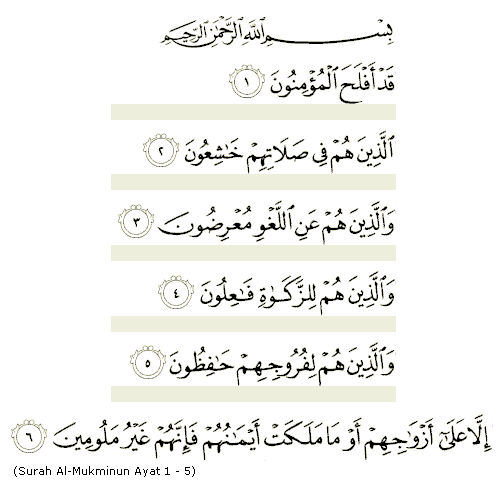 بِسْمِ ٱللَّهِ ٱلرَّحْمَٰنِ ٱلرَّحِيمِ

قَدْ أَفْلَحَ ٱلْمُؤْمِنُونَ ١

ٱلَّذِينَ هُمْ فِى صَلَاتِهِمْ خَٰشِعُونَ ٢

وَٱلَّذِينَ هُمْ عَنِ ٱللَّغْوِ مُعْرِضُونَ ٣

وَٱلَّذِينَ هُمْ لِلزَّكَوٰةِ فَٰعِلُونَ ٤

وَٱلَّذِينَ هُمْ لِفُرُوجِهِمْ حَٰفِظُونَ ٥

إِلَّا عَلَىٰٓ أَزْوَٰجِهِمْ أَوْ مَا مَلَكَتْ أَيْمَٰنُهُمْ فَإِنَّهُمْ غَيْرُ مَلُومِينَ ٦

(Surah Al-Mukminun Ayat 1 - 5)